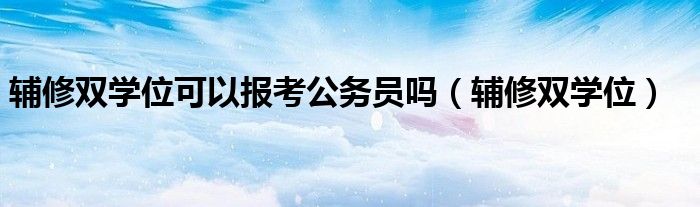 辅修双学位可以报考公务员吗（辅修双学位）